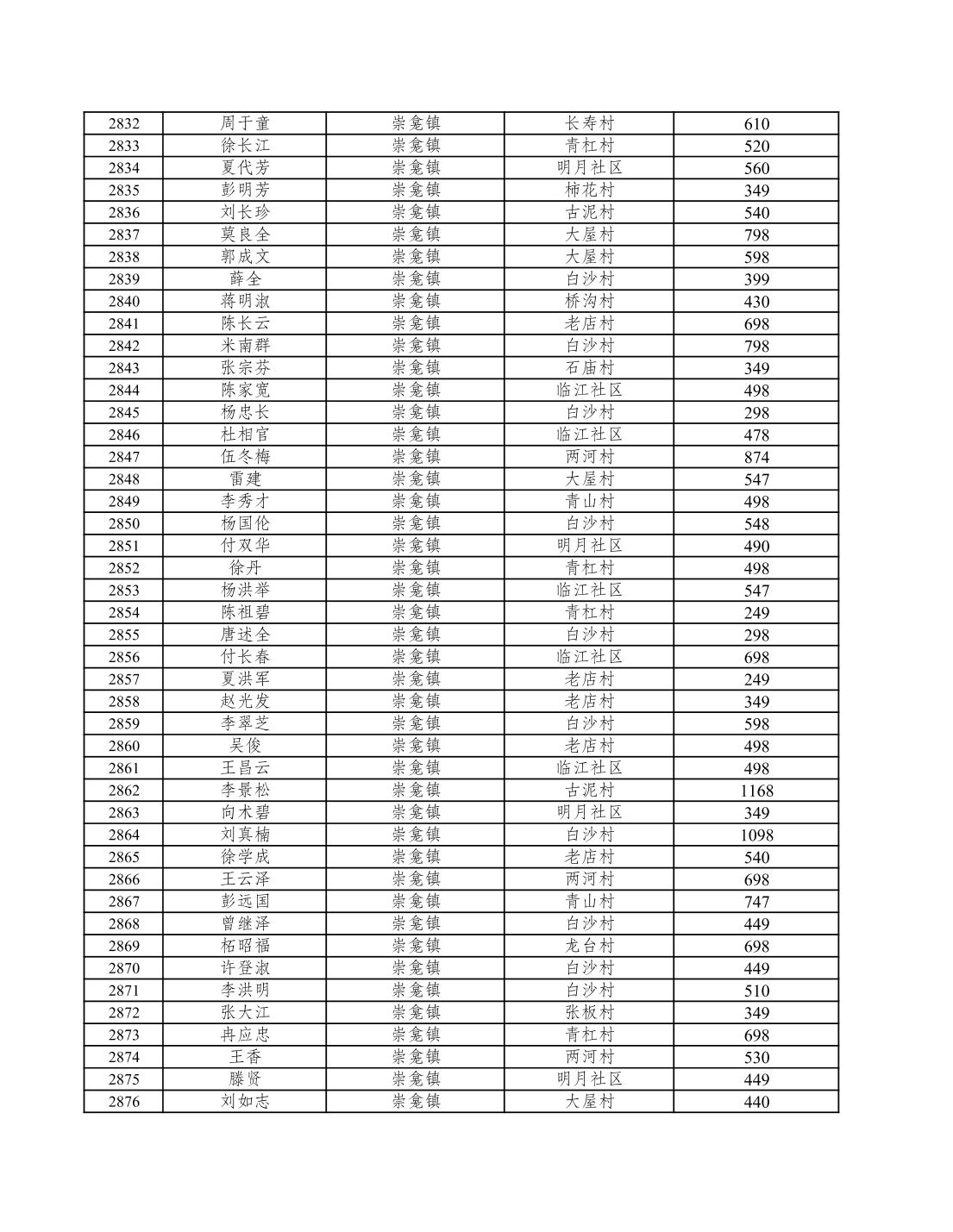 | 2832 | 周于童 | 崇龛镇 | 长寿村 | 610 |
|---|---|---|---|---|
| 2833 | 徐长江 | 崇龛镇 | 青杠村 | 520 |
| 2834 | 夏代芳 | 崇龛镇 | 明月社区 | 560 |
| 2835 | 彭明芳 | 崇龛镇 | 柿花村 | 349 |
| 2836 | 刘长珍 | 崇龛镇 | 古泥村 | 540 |
| 2837 | 莫良全 | 崇龛镇 | 大屋村 | 798 |
| 2838 | 郭成文 | 崇龛镇 | 大屋村 | 598 |
| 2839 | 薛全 | 崇龛镇 | 白沙村 | 399 |
| 2840 | 蒋明淑 | 崇龛镇 | 桥沟村 | 430 |
| 2841 | 陈长云 | 崇龛镇 | 老店村 | 698 |
| 2842 | 米南群 | 崇龛镇 | 白沙村 | 798 |
| 2843 | 张宗芬 | 崇龛镇 | 石庙村 | 349 |
| 2844 | 陈家宽 | 崇龛镇 | 临江社区 | 498 |
| 2845 | 杨忠长 | 崇龛镇 | 白沙村 | 298 |
| 2846 | 杜相官 | 崇龛镇 | 临江社区 | 478 |
| 2847 | 伍冬梅 | 崇龛镇 | 两河村 | 874 |
| 2848 | 雷建 | 崇龛镇 | 大屋村 | 547 |
| 2849 | 李秀才 | 崇龛镇 | 青山村 | 498 |
| 2850 | 杨国伦 | 崇龛镇 | 白沙村 | 548 |
| 2851 | 付双华 | 崇龛镇 | 明月社区 | 490 |
| 2852 | 徐丹 | 崇龛镇 | 青杠村 | 498 |
| 2853 | 杨洪举 | 崇龛镇 | 临江社区 | 547 |
| 2854 | 陈祖碧 | 崇龛镇 | 青杠村 | 249 |
| 2855 | 唐述全 | 崇龛镇 | 白沙村 | 298 |
| 2856 | 付长春 | 崇龛镇 | 临江社区 | 698 |
| 2857 | 夏洪军 | 崇龛镇 | 老店村 | 249 |
| 2858 | 赵光发 | 崇龛镇 | 老店村 | 349 |
| 2859 | 李翠芝 | 崇龛镇 | 白沙村 | 598 |
| 2860 | 吴俊 | 崇龛镇 | 老店村 | 498 |
| 2861 | 王昌云 | 崇龛镇 | 临江社区 | 498 |
| 2862 | 李景松 | 崇龛镇 | 古泥村 | 1168 |
| 2863 | 向术碧 | 崇龛镇 | 明月社区 | 349 |
| 2864 | 刘真楠 | 崇龛镇 | 白沙村 | 1098 |
| 2865 | 徐学成 | 崇龛镇 | 老店村 | 540 |
| 2866 | 王云泽 | 崇龛镇 | 两河村 | 698 |
| 2867 | 彭远国 | 崇龛镇 | 青山村 | 747 |
| 2868 | 曾继泽 | 崇龛镇 | 白沙村 | 449 |
| 2869 | 柘昭福 | 崇龛镇 | 龙台村 | 698 |
| 2870 | 许登淑 | 崇龛镇 | 白沙村 | 449 |
| 2871 | 李洪明 | 崇龛镇 | 白沙村 | 510 |
| 2872 | 张大江 | 崇龛镇 | 张板村 | 349 |
| 2873 | 冉应忠 | 崇龛镇 | 青杠村 | 698 |
| 2874 | 王香 | 崇龛镇 | 两河村 | 530 |
| 2875 | 滕贤 | 崇龛镇 | 明月社区 | 449 |
| 2876 | 刘如志 | 崇龛镇 | 大屋村 | 440 |